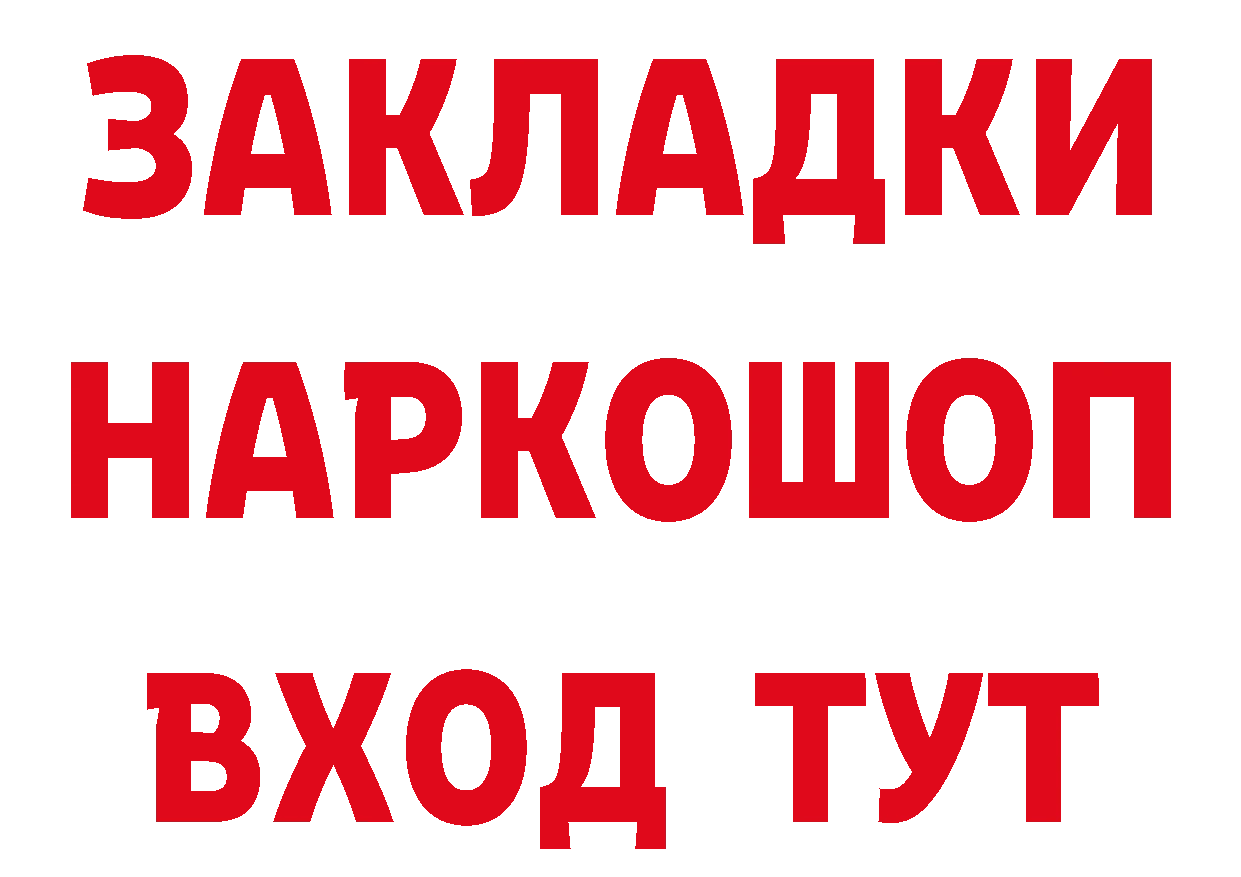 ЗАКЛАДКИ НАРКОШОП
ВХОД ТУТ